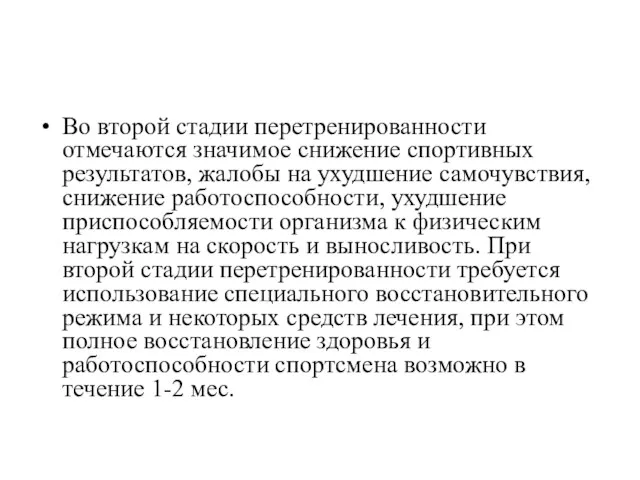 • Во второй стадии перетренированности отмечаются значимое снижение спортивных результатов, жалобы на ухудшение самочувствия, снижение работоспособности, ухудшение приспособляемости организма к физическим нагрузкам на скорость и выносливость. При второй стадии перетренированности требуется использование специального восстановительного режима и некоторых средств лечения, при этом полное восстановление здоровья и работоспособности спортсмена возможно в течение 1-2 мес.